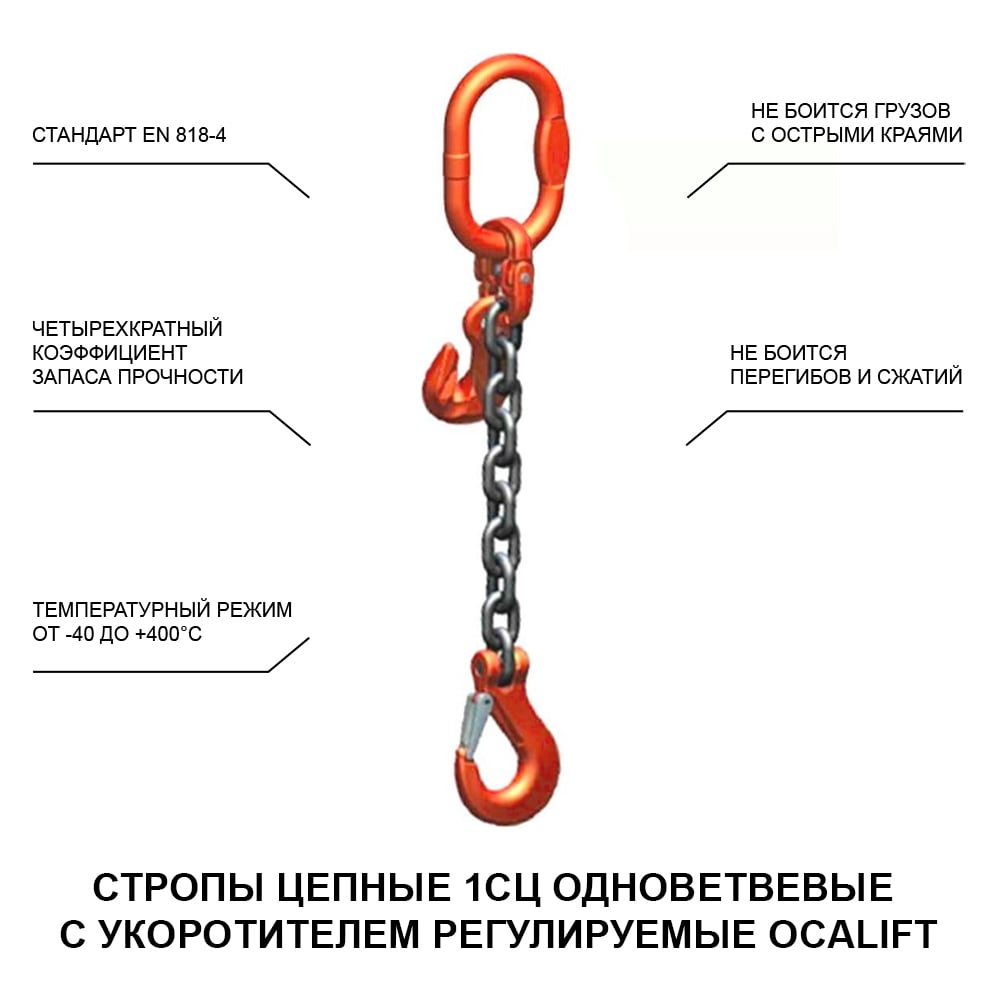 СТАНДАРТ EN 818-4

ЧЕТЫРЕХКРАТНЫЙ
КОЭФФИЦИЕНТ
ЗАПАСА ПРОЧНОСТИ

ТЕМПЕРАТУРНЫЙ РЕЖИМ
ОТ -40 ДО +400°C

НЕ БОИТСЯ ГРУЗОВ
С ОСТРЫМИ КРАЯМИ

НЕ БОИТСЯ
ПЕРЕГИБОВ И СЖАТИЙ

СТРОПЫ ЦЕПНЫЕ 1СЦ ОДНОВЕТВЕВЫЕ
С УКОРОТИТЕЛЕМ РЕГУЛИРУЕМЫЕ OCALIFT